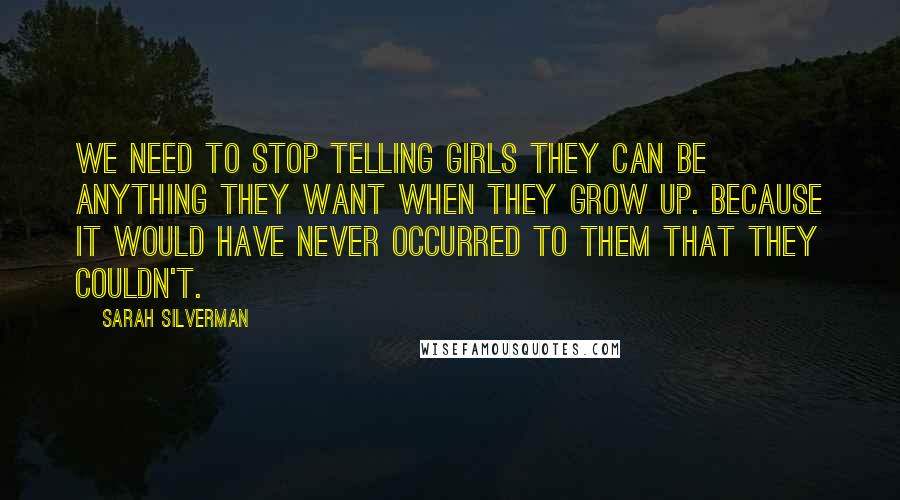 WE NEED TO STOP TELLING GIRLS THEY CAN BE ANYTHING THEY WANT WHEN THEY GROW UP. BECAUSE IT WOULD HAVE NEVER OCCURRED TO THEM THAT THEY COULDN'T.

SARAH SILVERMAN

WISEFAMOUSQUOTES.COM